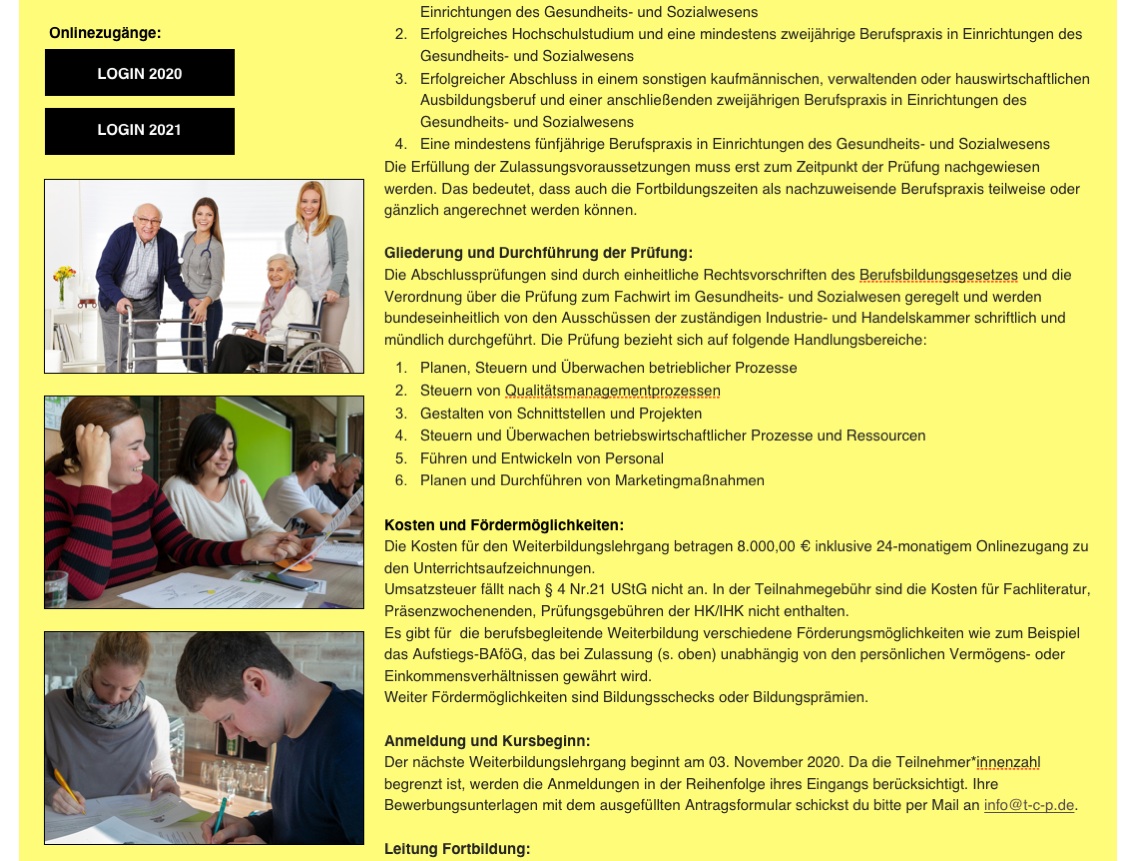 Onlinezugänge:

LOGIN 2020

LOGIN 2021

Einrichtungen des Gesundheits- und Sozialwesens
2. Erfolgreiches Hochschulstudium und eine mindestens zweijährige Berufspraxis in Einrichtungen des Gesundheits- und Sozialwesens
3. Erfolgreicher Abschluss in einem sonstigen kaufmännischen, verwaltenden oder hauswirtschaftlichen Ausbildungsberuf und einer anschließenden zweijährigen Berufspraxis in Einrichtungen des Gesundheits- und Sozialwesens
4. Eine mindestens fünfjährige Berufspraxis in Einrichtungen des Gesundheits- und Sozialwesens

Die Erfüllung der Zulassungsvoraussetzungen muss erst zum Zeitpunkt der Prüfung nachgewiesen werden. Das bedeutet, dass auch die Fortbildungszeiten als nachzuweisende Berufspraxis teilweise oder gänzlich angerechnet werden können.

Gliederung und Durchführung der Prüfung:
Die Abschlussprüfungen sind durch einheitliche Rechtsvorschriften des Berufsbildungsgesetzes und die Verordnung über die Prüfung zum Fachwirt im Gesundheits- und Sozialwesen geregelt und werden bundeseinheitlich von den Ausschüssen der zuständigen Industrie- und Handelskammer schriftlich und mündlich durchgeführt. Die Prüfung bezieht sich auf folgende Handlungsbereiche:
1. Planen, Steuern und Überwachen betrieblicher Prozesse
2. Steuern von Qualitätsmanagementprozessen
3. Gestalten von Schnittstellen und Projekten
4. Steuern und Überwachen betriebswirtschaftlicher Prozesse und Ressourcen
5. Führen und Entwickeln von Personal
6. Planen und Durchführen von Marketingmaßnahmen

Kosten und Fördermöglichkeiten:
Die Kosten für den Weiterbildungslehrgang betragen 8.000,00 € inklusive 24-monatigem Onlinezugang zu den Unterrichtsaufzeichnungen.
Umsatzsteuer fällt nach § 4 Nr.21 UStG nicht an. In der Teilnahmegebühr sind die Kosten für Fachliteratur, Präsenzwochenenden, Prüfungsgebühren der HK/IHK nicht enthalten.
Es gibt für die berufsbegleitende Weiterbildung verschiedene Förderungsmöglichkeiten wie zum Beispiel das Aufstiegs-BAföG, das bei Zulassung (s. oben) unabhängig von den persönlichen Vermögens- oder Einkommensverhältnissen gewährt wird.
Weiter Fördermöglichkeiten sind Bildungsschecks oder Bildungsprämien.

Anmeldung und Kursbeginn:
Der nächste Weiterbildungslehrgang beginnt am 03. November 2020. Da die Teilnehmer*innenzahl begrenzt ist, werden die Anmeldungen in der Reihenfolge ihres Eingangs berücksichtigt. Ihre Bewerbungsunterlagen mit dem ausgefüllten Antragsformular schickst du bitte per Mail an info@t-c-p.de.

Leitung Fortbildung: